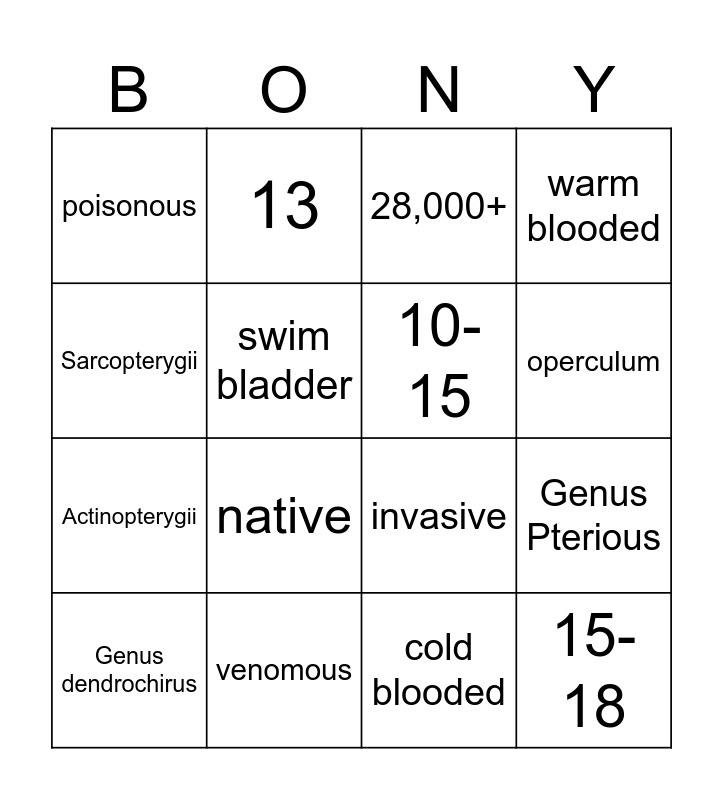 | B | O | N | Y |
|---|---|---|---|
| poisonous | 13 | 28,000+ | warm blooded |
| Sarcopterygii | swim bladder | 10-15 | operculum |
| Actinopterygii | native | invasive | Genus Pterious |
| Genus dendrochirus | venomous | cold blooded | 15-18 |